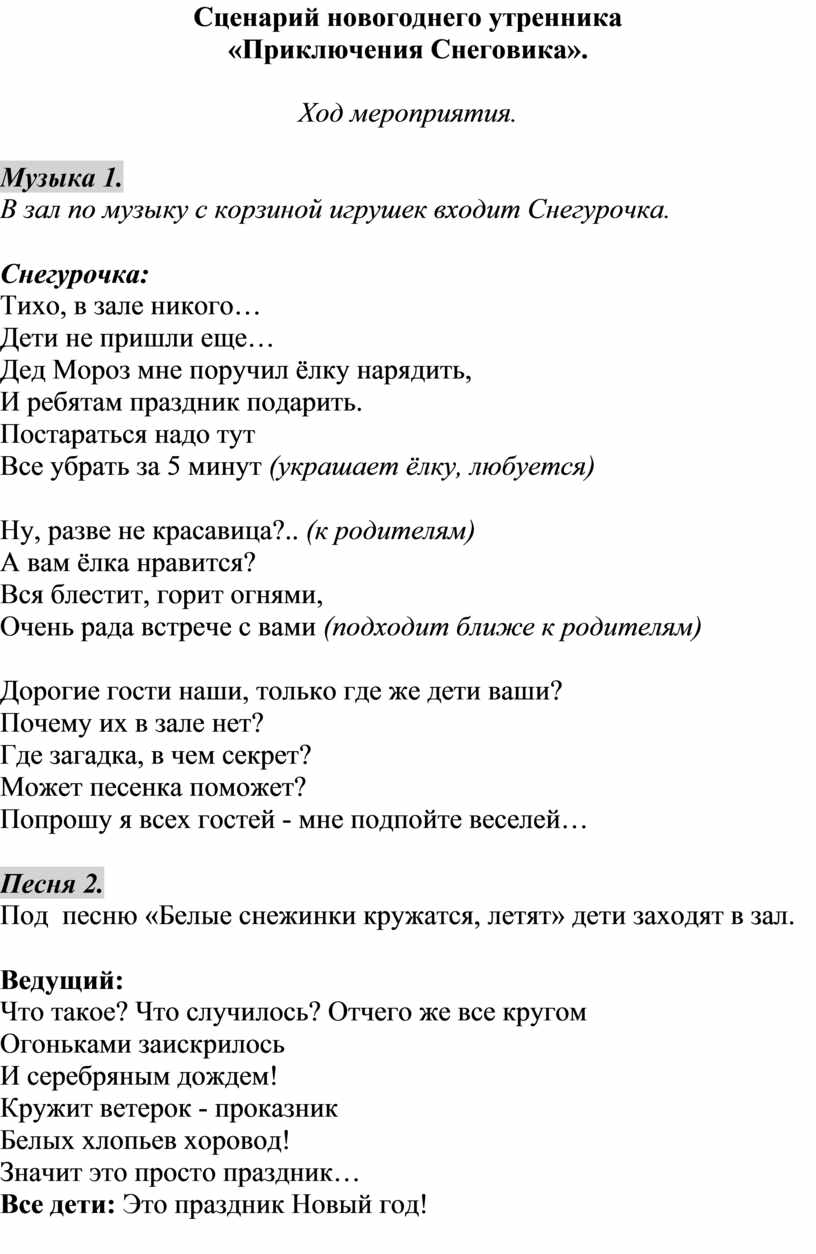 Сценарий новогоднего утренника
«Приключения Снеговика».

Ход мероприятия.

Музыка 1.
В зал по музыку с корзиной игрушек входит Снегурочка.

Снегурочка:
Тихо, в зале никого…
Дети не пришли еще…
Дед Мороз мне поручил ёлку нарядить,
И ребятам праздник подарить.
Постараться надо тут
Все убрать за 5 минут (украшает ёлку, любуется)

Ну, разве не красавица?.. (к родителям)
А вам ёлка нравится?
Вся блестит, горит огнями,
Очень рада встрече с вами (подходит ближе к родителям)

Дорогие гости наши, только где же дети ваши?
Почему их в зале нет?
Где загадка, в чем секрет?
Может песенка поможет?
Попрошу я всех гостей - мне подпойте веселей…

Песня 2.
Под  песню «Белые снежинки кружатся, летят» дети заходят в зал.

Ведущий:
Что такое? Что случилось? Отчего же все кругом
Огоньками заискрилось
И серебряным дождем!
Кружит ветерок - проказник
Белых хлопьев хоровод!
Значит это просто праздник…
Все дети: Это праздник Новый год!